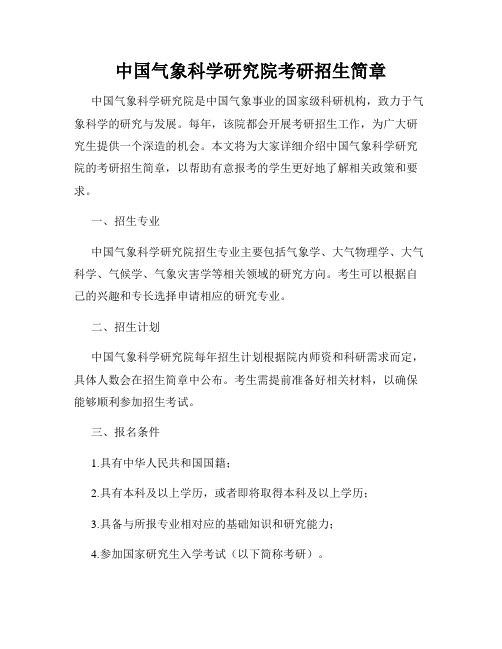 中国气象科学研究院考研招生简章

中国气象科学研究院是中国气象事业的国家级科研机构，致力于气象科学的研究与发展。每年，该院都会开展考研招生工作，为广大研究生提供一个深造的机会。本文将为大家详细介绍中国气象科学研究院的考研招生简章，以帮助有意报考的学生更好地了解相关政策和要求。

一、招生专业

中国气象科学研究院招生专业主要包括气象学、大气物理学、大气科学、气候学、气象灾害学等相关领域的研究方向。考生可以根据自己的兴趣和专长选择申请相应的研究专业。

二、招生计划

中国气象科学研究院每年招生计划根据院内师资和科研需求而定，具体人数会在招生简章中公布。考生需提前准备好相关材料，以确保能够顺利参加招生考试。

三、报名条件

1.具有中华人民共和国国籍；

2.具有本科及以上学历，或者即将取得本科及以上学历；

3.具备与所报专业相对应的基础知识和研究能力；

4.参加国家研究生入学考试（以下简称考研）。